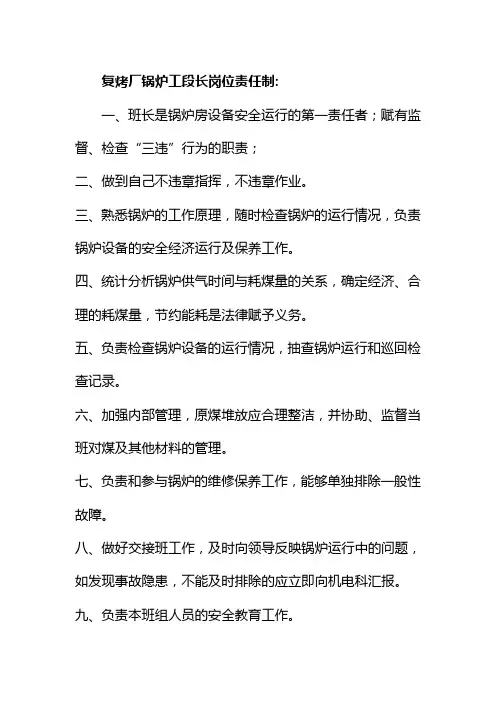 复烤厂锅炉工段长岗位责任制:

一、班长是锅炉房设备安全运行的第一责任者；赋有监督、检查“三违”行为的职责；

二、做到自己不违章指挥，不违章作业。

三、熟悉锅炉的工作原理，随时检查锅炉的运行情况，负责锅炉设备的安全经济运行及保养工作。

四、统计分析锅炉供气时间与耗煤量的关系，确定经济、合理的耗煤量，节约能耗是法律赋予义务。

五、负责检查锅炉设备的运行情况，抽查锅炉运行和巡回检查记录。

六、加强内部管理，原煤堆放应合理整洁，并协助、监督当班对煤及其他材料的管理。

七、负责和参与锅炉的维修保养工作，能够单独排除一般性故障。

八、做好交接班工作，及时向领导反映锅炉运行中的问题，如发现事故隐患，不能及时排除的应立即向机电科汇报。

九、负责本班组人员的安全教育工作。